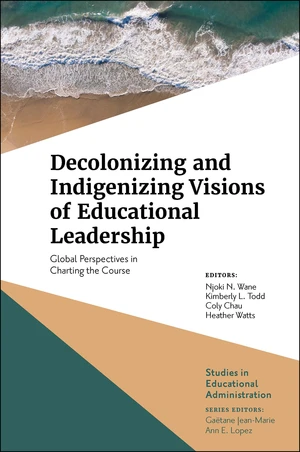 Decolonizing and Indigenizing Visions of Educational Leadership

Global Perspectives in Charting the Course

EDITORS:
Njoki N. Wane
Kimberly L. Todd
Coly Chau
Heather Watts

Studies in Educational Administration

SERIES EDITORS:
Gaëtane Jean-Marie
Ann E. Lopez